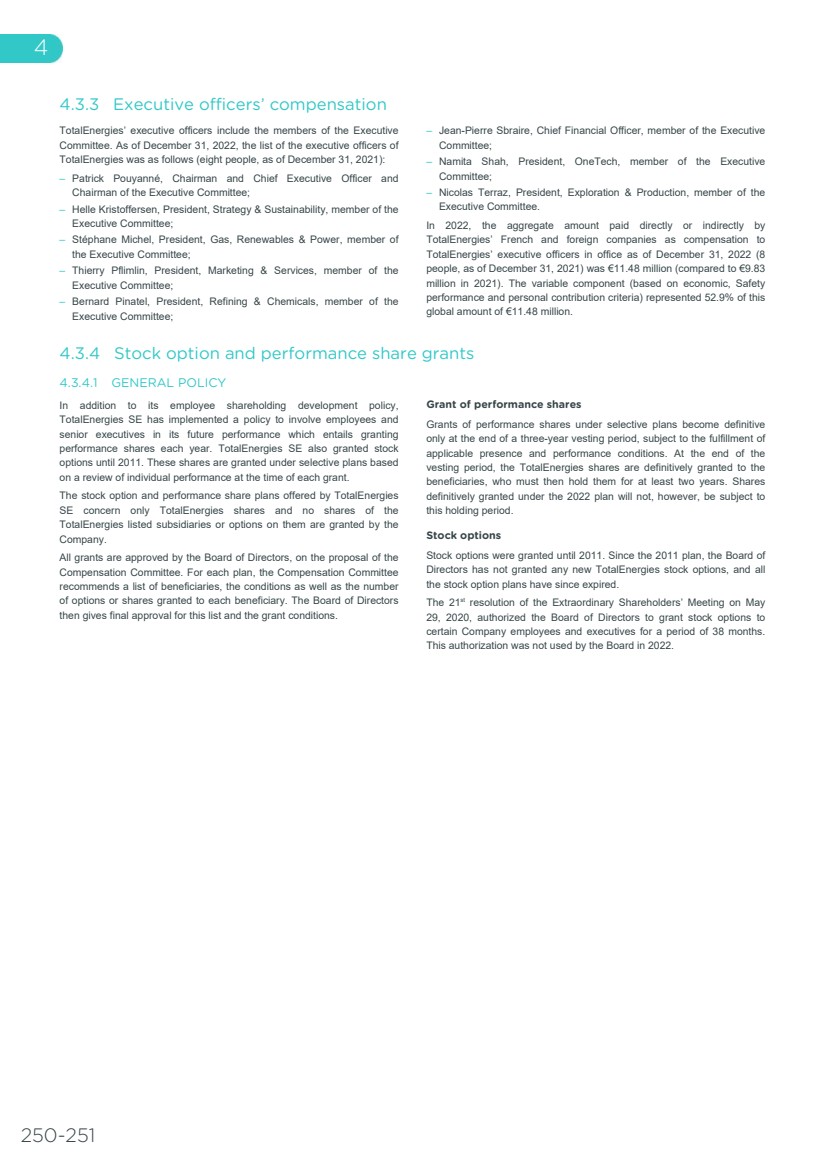 4

4.3.3 Executive officers' compensation

TotalEnergies' executive officers include the members of the Executive Committee. As of December 31, 2022, the list of the executive officers of TotalEnergies was as follows (eight people, as of December 31, 2021):

– Patrick Pouyanné, Chairman and Chief Executive Officer and Chairman of the Executive Committee;
– Helle Kristoffersen, President, Strategy & Sustainability, member of the Executive Committee;
– Stéphane Michel, President, Gas, Renewables & Power, member of the Executive Committee;
– Thierry Pflimlin, President, Marketing & Services, member of the Executive Committee;
– Bernard Pinatel, President, Refining & Chemicals, member of the Executive Committee;
– Jean-Pierre Sbraire, Chief Financial Officer, member of the Executive Committee;
– Namita Shah, President, OneTech, member of the Executive Committee;
– Nicolas Terraz, President, Exploration & Production, member of the Executive Committee.

In 2022, the aggregate amount paid directly or indirectly by TotalEnergies' French and foreign companies as compensation to TotalEnergies' executive officers in office as of December 31, 2022 (8 people, as of December 31, 2021) was €11.48 million (compared to €9.83 million in 2021). The variable component (based on economic, Safety performance and personal contribution criteria) represented 52.9% of this global amount of €11.48 million.

4.3.4 Stock option and performance share grants

4.3.4.1 GENERAL POLICY

In addition to its employee shareholding development policy, TotalEnergies SE has implemented a policy to involve employees and senior executives in its future performance which entails granting performance shares each year. TotalEnergies SE also granted stock options until 2011. These shares are granted under selective plans based on a review of individual performance at the time of each grant.

The stock option and performance share plans offered by TotalEnergies SE concern only TotalEnergies shares and no shares of the TotalEnergies listed subsidiaries or options on them are granted by the Company.

All grants are approved by the Board of Directors, on the proposal of the Compensation Committee. For each plan, the Compensation Committee recommends a list of beneficiaries, the conditions as well as the number of options or shares granted to each beneficiary. The Board of Directors then gives final approval for this list and the grant conditions.

Grant of performance shares

Grants of performance shares under selective plans become definitive only at the end of a three-year vesting period, subject to the fulfillment of applicable presence and performance conditions. At the end of the vesting period, the TotalEnergies shares are definitively granted to the beneficiaries, who must then hold them for at least two years. Shares definitively granted under the 2022 plan will not, however, be subject to this holding period.

Stock options

Stock options were granted until 2011. Since the 2011 plan, the Board of Directors has not granted any new TotalEnergies stock options, and all the stock option plans have since expired.

The 21$^{st}$ resolution of the Extraordinary Shareholders' Meeting on May 29, 2020, authorized the Board of Directors to grant stock options to certain Company employees and executives for a period of 38 months. This authorization was not used by the Board in 2022.

250-251